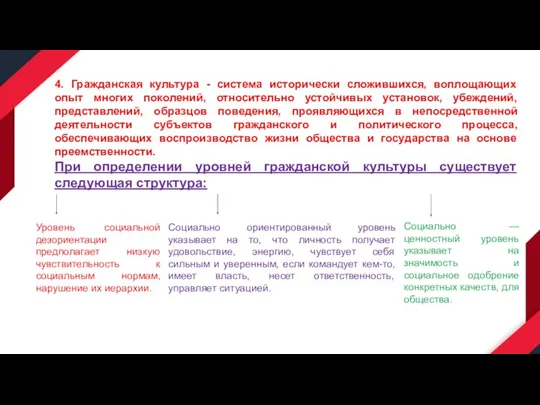 4. Гражданская культура - система исторически сложившихся, воплощающих опыт многих поколений, относительно устойчивых установок, убеждений, представлений, образцов поведения, проявляющихся в непосредственной деятельности субъектов гражданского и политического процесса, обеспечивающих воспроизводство жизни общества и государства на основе преемственности.

При определении уровней гражданской культуры существует следующая структура:

Уровень социальной дезориентации предполагает низкую чувствительность к социальным нормам, нарушение их иерархии.

Социально ориентированный уровень указывает на то, что личность получает удовольствие, энергию, чувствует себя сильным и уверенным, если командует кем-то, имеет власть, несет ответственность, управляет ситуацией.

Социально — ценностный уровень указывает на значимость и социальное одобрение конкретных качеств, для общества.